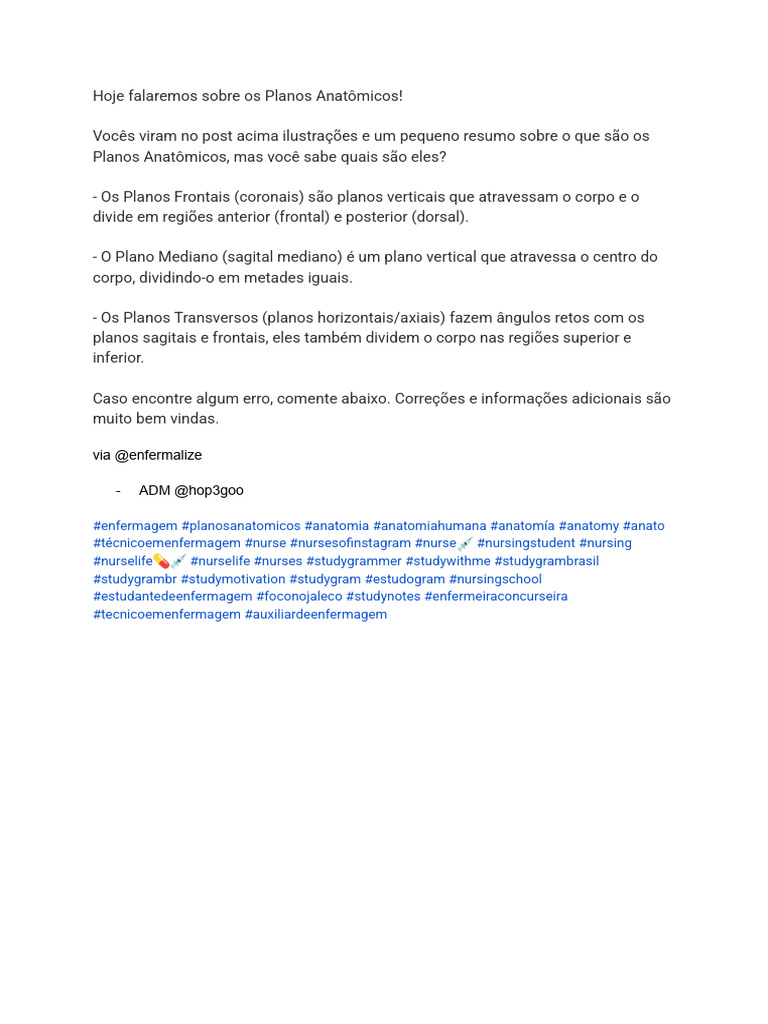 Hoje falaremos sobre os Planos Anatômicos!

Vocês viram no post acima ilustrações e um pequeno resumo sobre o que são os Planos Anatômicos, mas você sabe quais são eles?

- Os Planos Frontais (coronais) são planos verticais que atravessam o corpo e o divide em regiões anterior (frontal) e posterior (dorsal).

- O Plano Mediano (sagital mediano) é um plano vertical que atravessa o centro do corpo, dividindo-o em metades iguais.

- Os Planos Transversos (planos horizontais/axiais) fazem ângulos retos com os planos sagitais e frontais, eles também dividem o corpo nas regiões superior e inferior.

Caso encontre algum erro, comente abaixo. Correções e informações adicionais são muito bem vindas.

via @enfermalize

- ADM @hop3goo

#enfermagem #planosanatomicos #anatomia #anatomiahumana #anatomía #anatomy #anato #técnicoemenfermagem #nurse #nursesofinstagram #nurse💉 #nursingstudent #nursing #nurselife💊💉 #nurselife #nurses #studygrammer #studywithme #studygrambrasil #studygrambr #studymotivation #studygram #estudogram #nursingschool #estudantedeenfermagem #foconojaleco #studynotes #enfermeiraconcurseira #tecnicoemenfermagem #auxiliardeenfermagem